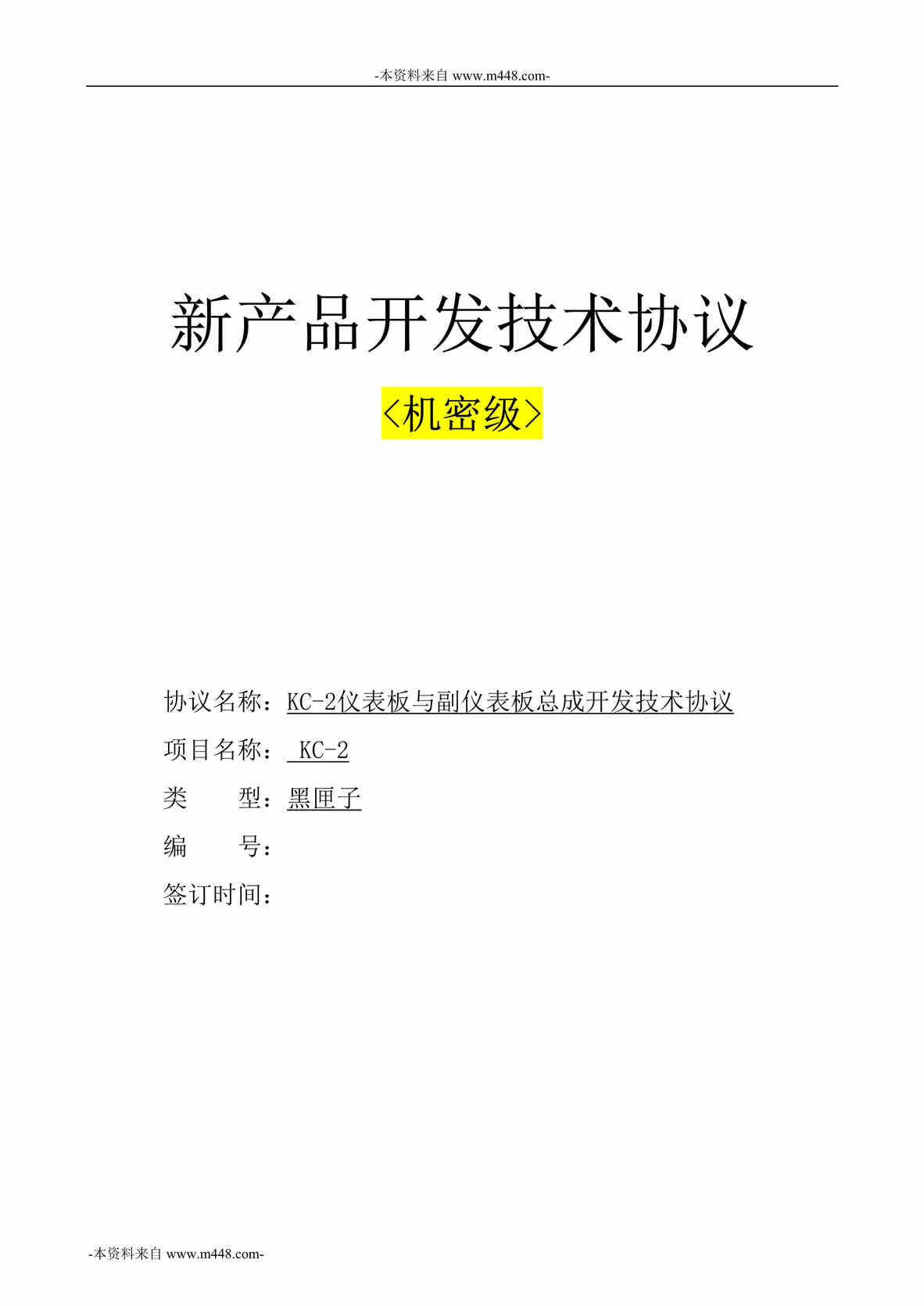 -本资料来自 www.m448.com-

新产品开发技术协议

<机密级>

协议名称：KC-2仪表板与副仪表板总成开发技术协议

项目名称： KC-2

类　　型：黑匣子

编　　号：

签订时间：

-本资料来自 www.m448.com-